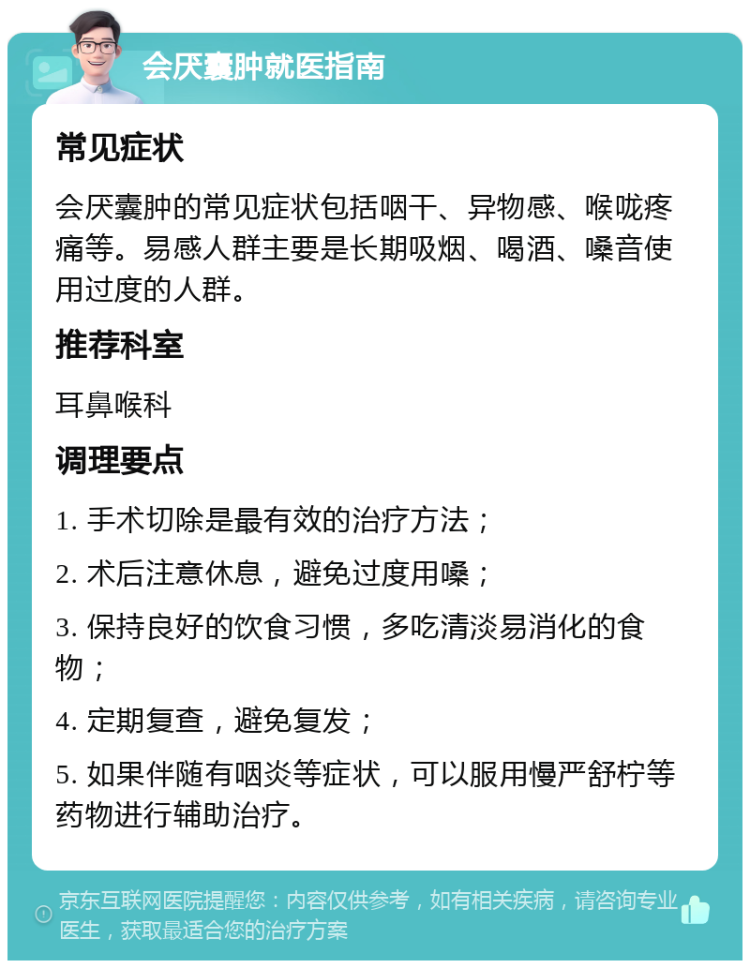 会厌囊肿就医指南

常见症状

会厌囊肿的常见症状包括咽干、异物感、喉咙疼痛等。易感人群主要是长期吸烟、喝酒、嗓音使用过度的人群。

推荐科室

耳鼻喉科

调理要点

1. 手术切除是最有效的治疗方法；

2. 术后注意休息，避免过度用嗓；

3. 保持良好的饮食习惯，多吃清淡易消化的食物；

4. 定期复查，避免复发；

5. 如果伴随有咽炎等症状，可以服用慢严舒柠等药物进行辅助治疗。

京东互联网医院提醒您：内容仅供参考，如有相关疾病，请咨询专业医生，获取最适合您的治疗方案